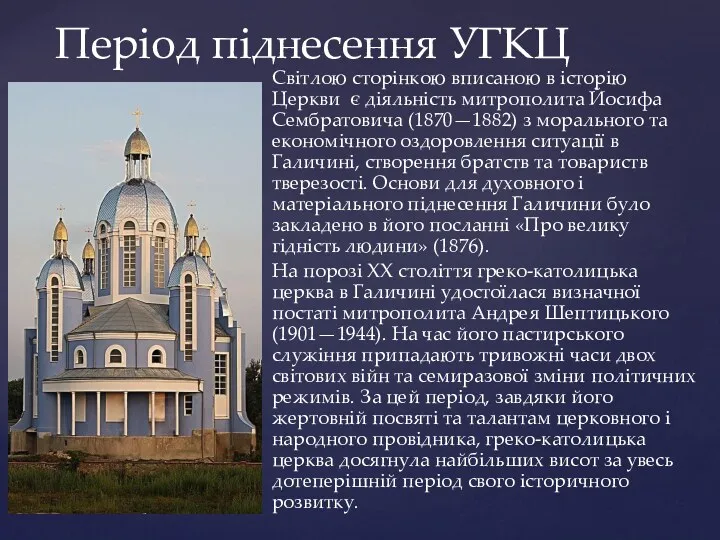 Період піднесення УГКЦ

Світлою сторінкою вписаною в історію Церкви є діяльність митрополита Йосифа Сембратовича (1870—1882) з морального та економічного оздоровлення ситуації в Галичині, створення братств та товариств тверезості. Основи для духовного і матеріального піднесення Галичини було закладено в його посланні «Про велику гідність людини» (1876).

На порозі XX століття греко-католицька церква в Галичині удостоїлася визначної постаті митрополита Андрея Шептицького (1901—1944). На час його пастирського служіння припадають тривожні часи двох світових війн та семиразової зміни політичних режимів. За цей період, завдяки його жертовній посвяті та талантам церковного і народного провідника, греко-католицька церква досягнула найбільших висот за увесь дотеперішній період свого історичного розвитку.